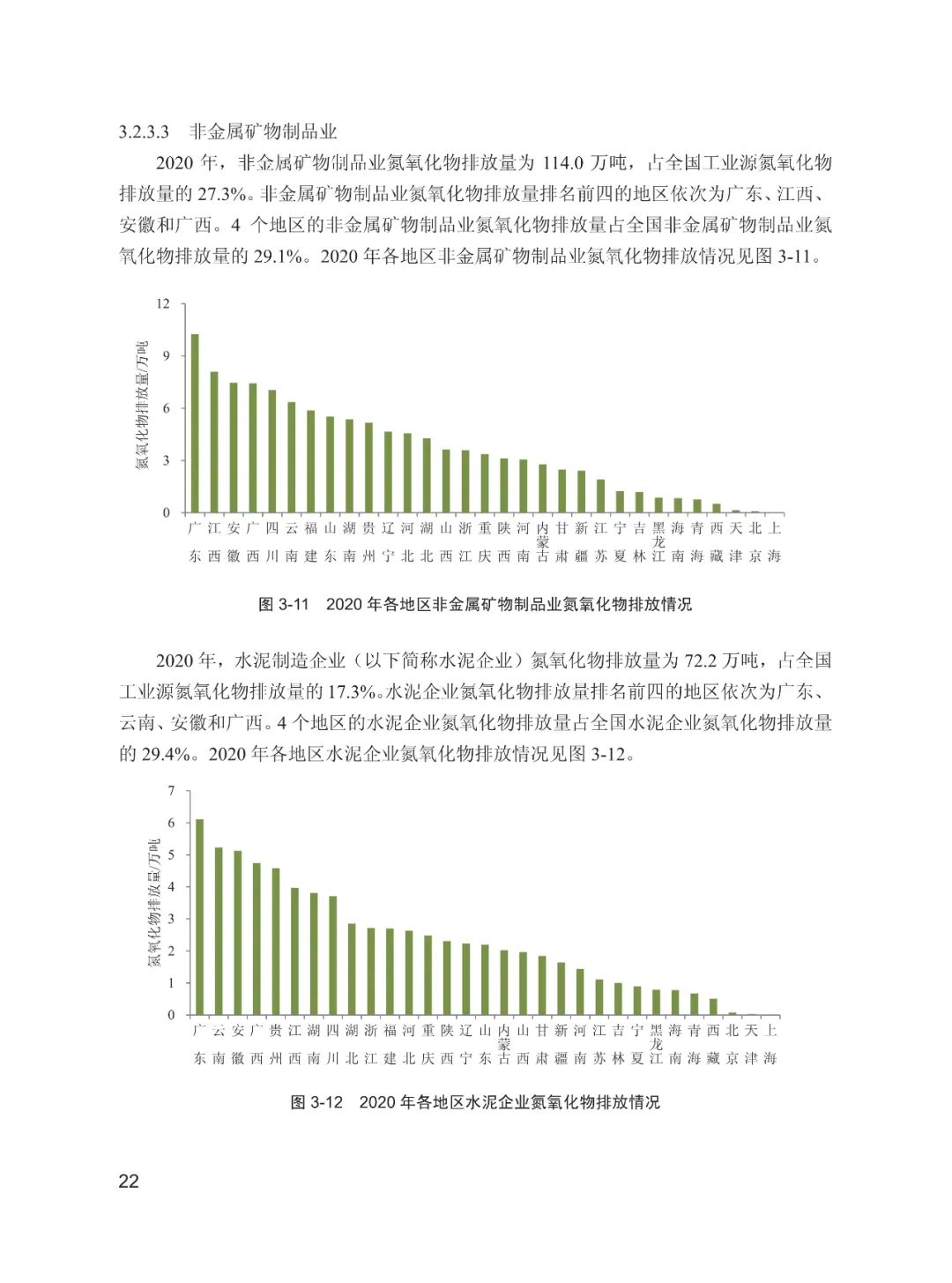 3.2.3.3 非金属矿物制品业

2020 年，非金属矿物制品业氮氧化物排放量为 114.0 万吨，占全国工业源氮氧化物排放量的 27.3%。非金属矿物制品业氮氧化物排放量排名前四的地区依次为广东、江西、安徽和广西。4 个地区的非金属矿物制品业氮氧化物排放量占全国非金属矿物制品业氮氧化物排放量的 29.1%。2020 年各地区非金属矿物制品业氮氧化物排放情况见图 3-11。

氮氧化物排放量/万吨
12
9
6
3
0
广东 江西 安徽 广西 四川 云南 福建 山东 湖南 贵州 辽宁 河北 湖北 山西 浙江 重庆 陕西 河南 内蒙古 甘肃 新疆 江苏 宁夏 吉林 黑龙江 海南 青海 西藏 天津 北京 上海

图 3-11 2020 年各地区非金属矿物制品业氮氧化物排放情况

2020 年，水泥制造企业（以下简称水泥企业）氮氧化物排放量为 72.2 万吨，占全国工业源氮氧化物排放量的 17.3%。水泥企业氮氧化物排放量排名前四的地区依次为广东、云南、安徽和广西。4 个地区的水泥企业氮氧化物排放量占全国水泥企业氮氧化物排放量的 29.4%。2020 年各地区水泥企业氮氧化物排放情况见图 3-12。

氮氧化物排放量/万吨
7
6
5
4
3
2
1
0
广东 云南 安徽 广西 贵州 江西 湖南 四川 湖北 浙江 福建 河北 重庆 陕西 辽宁 山东 内蒙古 山西 甘肃 新疆 河南 江苏 吉林 宁夏 黑龙江 海南 青海 西藏 北京 天津 上海

图 3-12 2020 年各地区水泥企业氮氧化物排放情况

22